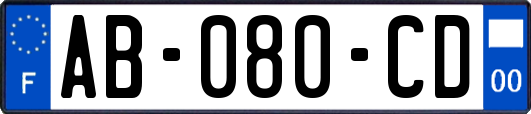 F
AB-080-CD
00